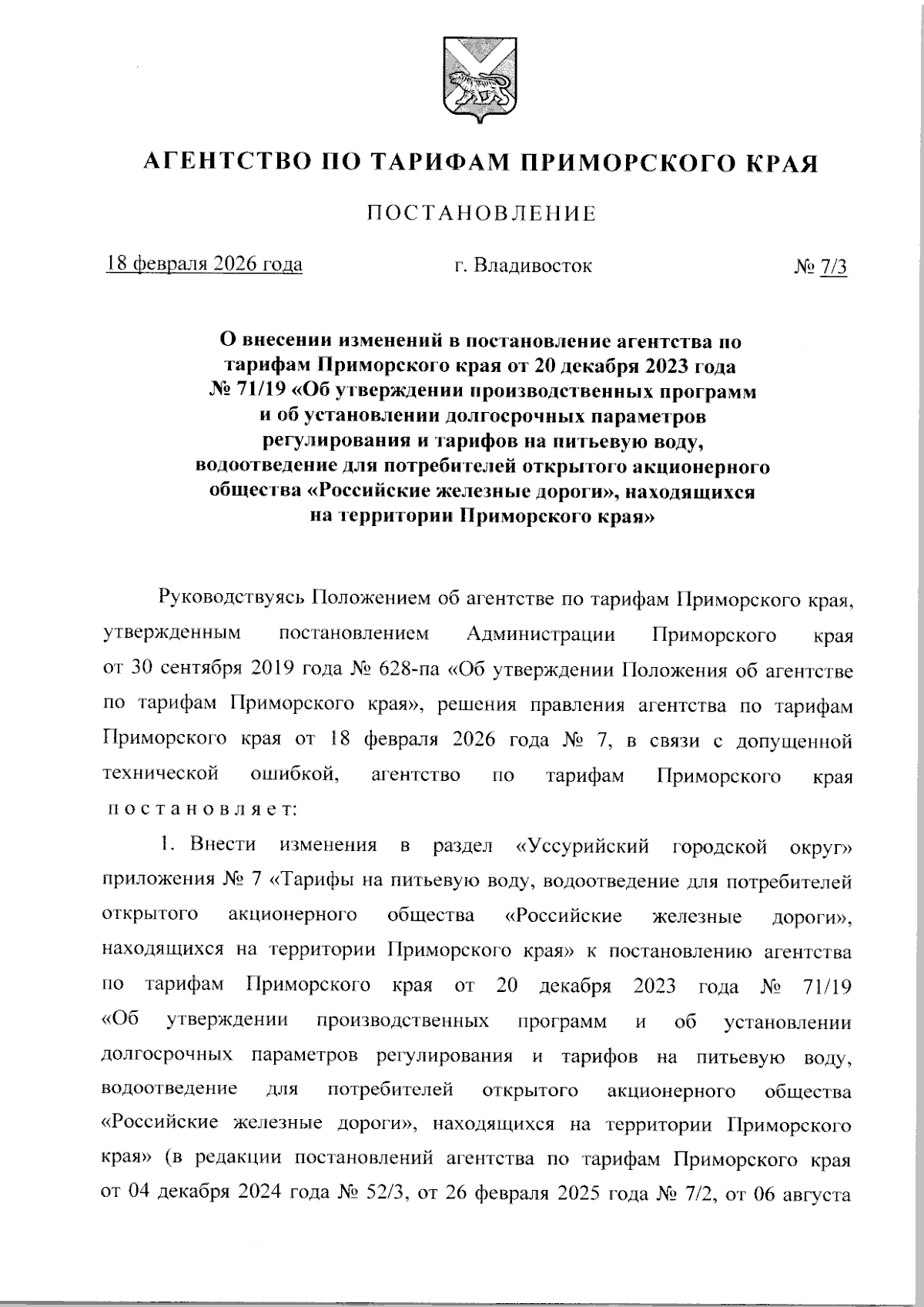 АГЕНТСТВО ПО ТАРИФАМ ПРИМОРСКОГО КРАЯ

ПОСТАНОВЛЕНИЕ

18 февраля 2026 года г. Владивосток № 7/3

О внесении изменений в постановление агентства по тарифам Приморского края от 20 декабря 2023 года № 71/19 «Об утверждении производственных программ и об установлении долгосрочных параметров регулирования и тарифов на питьевую воду, водоотведение для потребителей открытого акционерного общества «Российские железные дороги», находящихся на территории Приморского края»

Руководствуясь Положением об агентстве по тарифам Приморского края, утвержденным постановлением Администрации Приморского края от 30 сентября 2019 года № 628-па «Об утверждении Положения об агентстве по тарифам Приморского края», решения правления агентства по тарифам Приморского края от 18 февраля 2026 года № 7, в связи с допущенной технической ошибкой, агентство по тарифам Приморского края постановляет:

1. Внести изменения в раздел «Уссурийский городской округ» приложения № 7 «Тарифы на питьевую воду, водоотведение для потребителей открытого акционерного общества «Российские железные дороги», находящихся на территории Приморского края» к постановлению агентства по тарифам Приморского края от 20 декабря 2023 года № 71/19 «Об утверждении производственных программ и об установлении долгосрочных параметров регулирования и тарифов на питьевую воду, водоотведение для потребителей открытого акционерного общества «Российские железные дороги», находящихся на территории Приморского края» (в редакции постановлений агентства по тарифам Приморского края от 04 декабря 2024 года № 52/3, от 26 февраля 2025 года № 7/2, от 06 августа